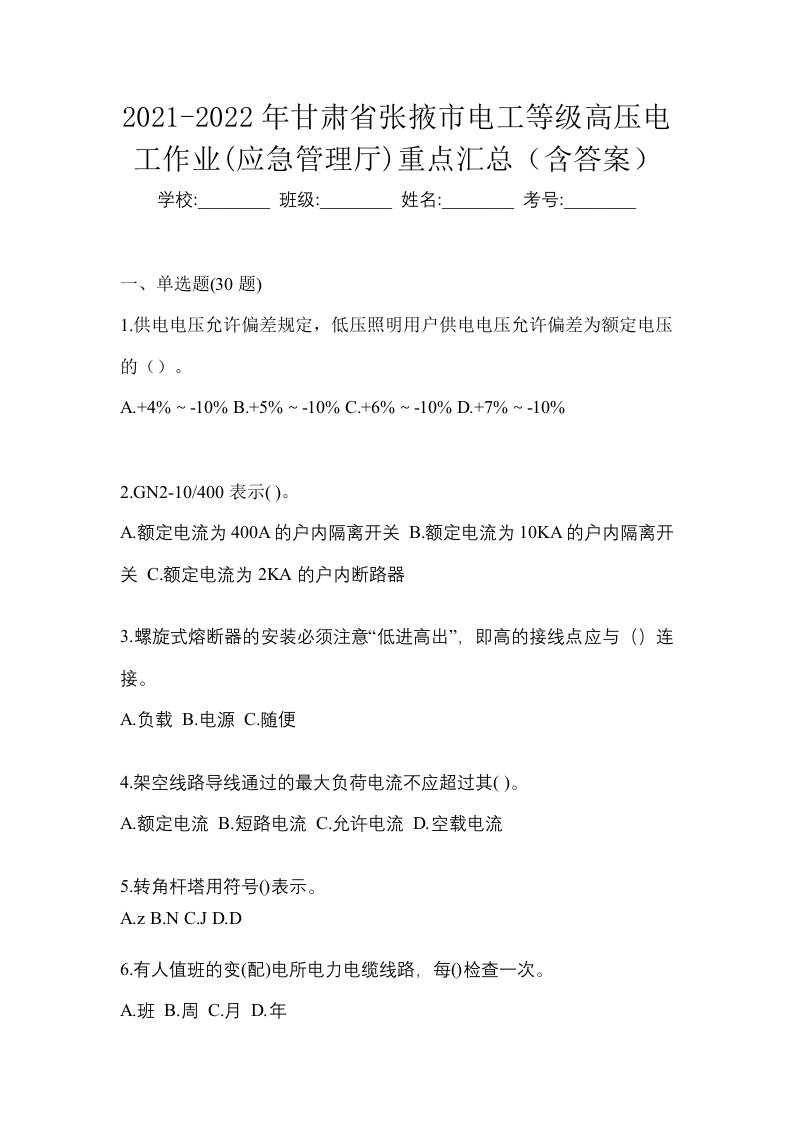 2021-2022年甘肃省张掖市电工等级高压电工作业(应急管理厅)重点汇总（含答案）

学校:________ 班级:________ 姓名:________ 考号:________

一、单选题(30 题)

1.供电电压允许偏差规定，低压照明用户供电电压允许偏差为额定电压的（）。

A.+4% ~ -10% B.+5% ~ -10% C.+6% ~ -10% D.+7% ~ -10%

2.GN2-10/400 表示( )。

A.额定电流为 400A 的户内隔离开关 B.额定电流为 10KA 的户内隔离开关 C.额定电流为 2KA 的户内断路器

3.螺旋式熔断器的安装必须注意“低进高出”，即高的接线点应与（）连接。

A.负载 B.电源 C.随便

4.架空线路导线通过的最大负荷电流不应超过其( )。

A.额定电流 B.短路电流 C.允许电流 D.空载电流

5.转角杆塔用符号()表示。

A.z B.N C.J D.D

6.有人值班的变(配)电所电力电缆线路，每()检查一次。

A.班 B.周 C.月 D.年